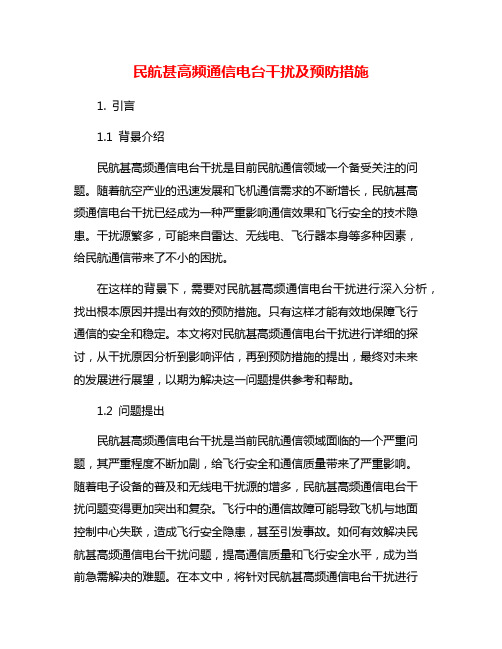 民航甚高频通信电台干扰及预防措施

1. 引言

1.1 背景介绍

民航甚高频通信电台干扰是目前民航通信领域一个备受关注的问题。随着航空产业的迅速发展和飞机通信需求的不断增长，民航甚高频通信电台干扰已经成为一种严重影响通信效果和飞行安全的技术隐患。干扰源繁多，可能来自雷达、无线电、飞行器本身等多种因素，给民航通信带来了不小的困扰。

在这样的背景下，需要对民航甚高频通信电台干扰进行深入分析，找出根本原因并提出有效的预防措施。只有这样才能有效地保障飞行通信的安全和稳定。本文将对民航甚高频通信电台干扰进行详细的探讨，从干扰原因分析到影响评估，再到预防措施的提出，最终对未来的发展进行展望，以期为解决这一问题提供参考和帮助。

1.2 问题提出

民航甚高频通信电台干扰是当前民航通信领域面临的一个严重问题，其严重程度不断加剧，给飞行安全和通信质量带来了严重影响。随着电子设备的普及和无线电干扰源的增多，民航甚高频通信电台干扰问题变得更加突出和复杂。飞行中的通信故障可能导致飞机与地面控制中心失联，造成飞行安全隐患，甚至引发事故。如何有效解决民航甚高频通信电台干扰问题，提高通信质量和飞行安全水平，成为当前急需解决的难题。在本文中，将针对民航甚高频通信电台干扰进行